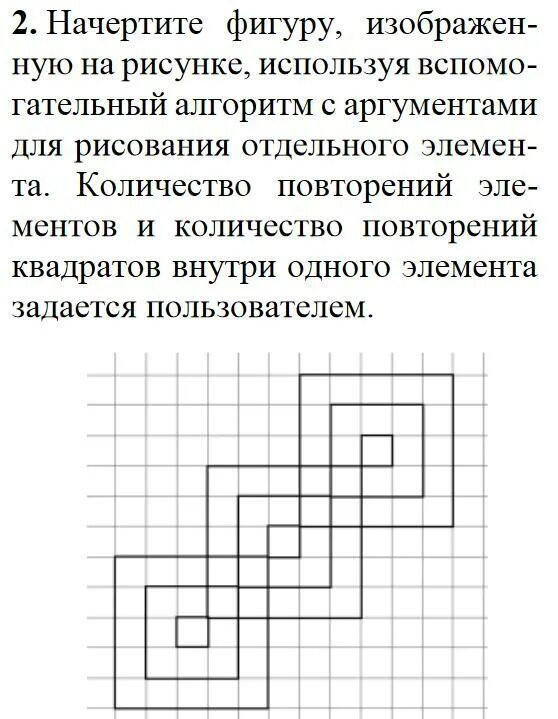 **2.** Начертите фигуру, изображенную на рисунке, используя вспомогательный алгоритм с аргументами для рисования отдельного элемента. Количество повторений элементов и количество повторений квадратов внутри одного элемента задается пользователем.